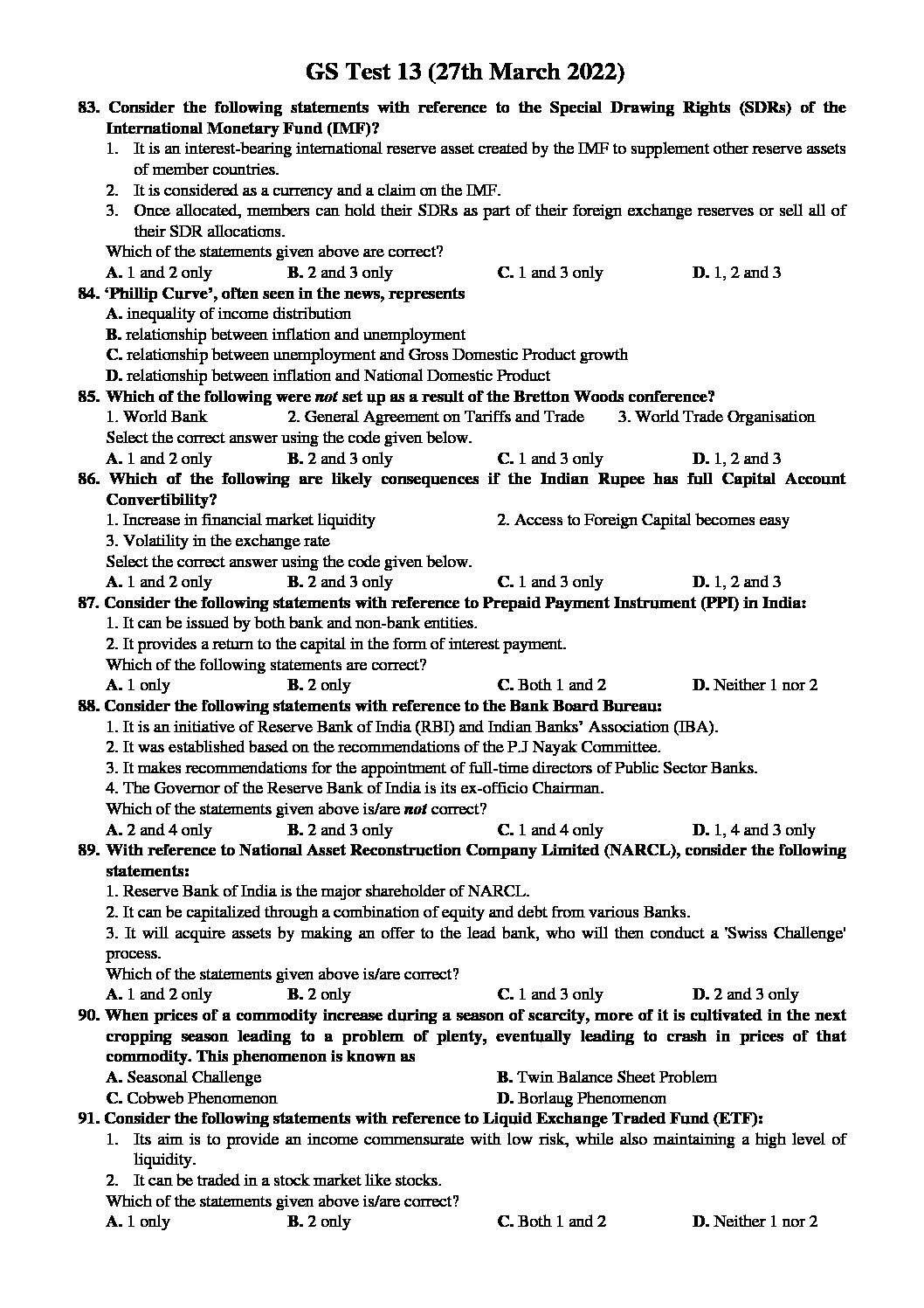 GS Test 13 (27th March 2022)

83. Consider the following statements with reference to the Special Drawing Rights (SDRs) of the International Monetary Fund (IMF)?
1. It is an interest-bearing international reserve asset created by the IMF to supplement other reserve assets of member countries.
2. It is considered as a currency and a claim on the IMF.
3. Once allocated, members can hold their SDRs as part of their foreign exchange reserves or sell all of their SDR allocations.
Which of the statements given above are correct?
A. 1 and 2 only B. 2 and 3 only C. 1 and 3 only D. 1, 2 and 3

84. 'Phillip Curve', often seen in the news, represents
A. inequality of income distribution
B. relationship between inflation and unemployment
C. relationship between unemployment and Gross Domestic Product growth
D. relationship between inflation and National Domestic Product

85. Which of the following were not set up as a result of the Bretton Woods conference?
1. World Bank 2. General Agreement on Tariffs and Trade 3. World Trade Organisation
Select the correct answer using the code given below.
A. 1 and 2 only B. 2 and 3 only C. 1 and 3 only D. 1, 2 and 3

86. Which of the following are likely consequences if the Indian Rupee has full Capital Account Convertibility?
1. Increase in financial market liquidity 2. Access to Foreign Capital becomes easy
3. Volatility in the exchange rate
Select the correct answer using the code given below.
A. 1 and 2 only B. 2 and 3 only C. 1 and 3 only D. 1, 2 and 3

87. Consider the following statements with reference to Prepaid Payment Instrument (PPI) in India:
1. It can be issued by both bank and non-bank entities.
2. It provides a return to the capital in the form of interest payment.
Which of the following statements are correct?
A. 1 only B. 2 only C. Both 1 and 2 D. Neither 1 nor 2

88. Consider the following statements with reference to the Bank Board Bureau:
1. It is an initiative of Reserve Bank of India (RBI) and Indian Banks' Association (IBA).
2. It was established based on the recommendations of the P.J Nayak Committee.
3. It makes recommendations for the appointment of full-time directors of Public Sector Banks.
4. The Governor of the Reserve Bank of India is its ex-officio Chairman.
Which of the statements given above is/are not correct?
A. 2 and 4 only B. 2 and 3 only C. 1 and 4 only D. 1, 4 and 3 only

89. With reference to National Asset Reconstruction Company Limited (NARCL), consider the following statements:
1. Reserve Bank of India is the major shareholder of NARCL.
2. It can be capitalized through a combination of equity and debt from various Banks.
3. It will acquire assets by making an offer to the lead bank, who will then conduct a 'Swiss Challenge' process.
Which of the statements given above is/are correct?
A. 1 and 2 only B. 2 only C. 1 and 3 only D. 2 and 3 only

90. When prices of a commodity increase during a season of scarcity, more of it is cultivated in the next cropping season leading to a problem of plenty, eventually leading to crash in prices of that commodity. This phenomenon is known as
A. Seasonal Challenge B. Twin Balance Sheet Problem
C. Cobweb Phenomenon D. Borlaug Phenomenon

91. Consider the following statements with reference to Liquid Exchange Traded Fund (ETF):
1. Its aim is to provide an income commensurate with low risk, while also maintaining a high level of liquidity.
2. It can be traded in a stock market like stocks.
Which of the statements given above is/are correct?
A. 1 only B. 2 only C. Both 1 and 2 D. Neither 1 nor 2